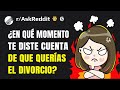 r/AskReddit

¿EN QUÉ MOMENTO TE DISTE CUENTA DE QUE QUERÍAS EL DIVORCIO?